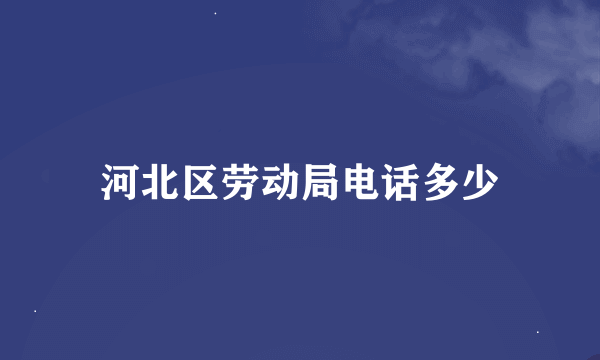 河北区劳动局电话多少